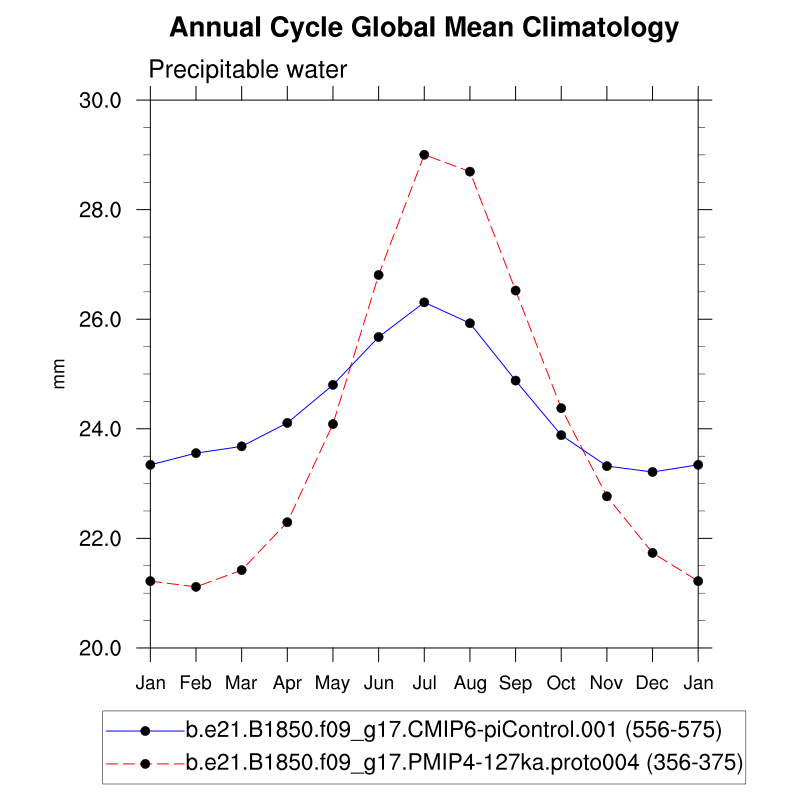 Annual Cycle Global Mean Climatology

Precipitable water

30.0
28.0
26.0
24.0
22.0
20.0

mm

Jan Feb Mar Apr May Jun Jul Aug Sep Oct Nov Dec Jan

b.e21.B1850.f09_g17.CMIP6-piControl.001 (556-575)
b.e21.B1850.f09_g17.PMIP4-127ka.proto004 (356-375)